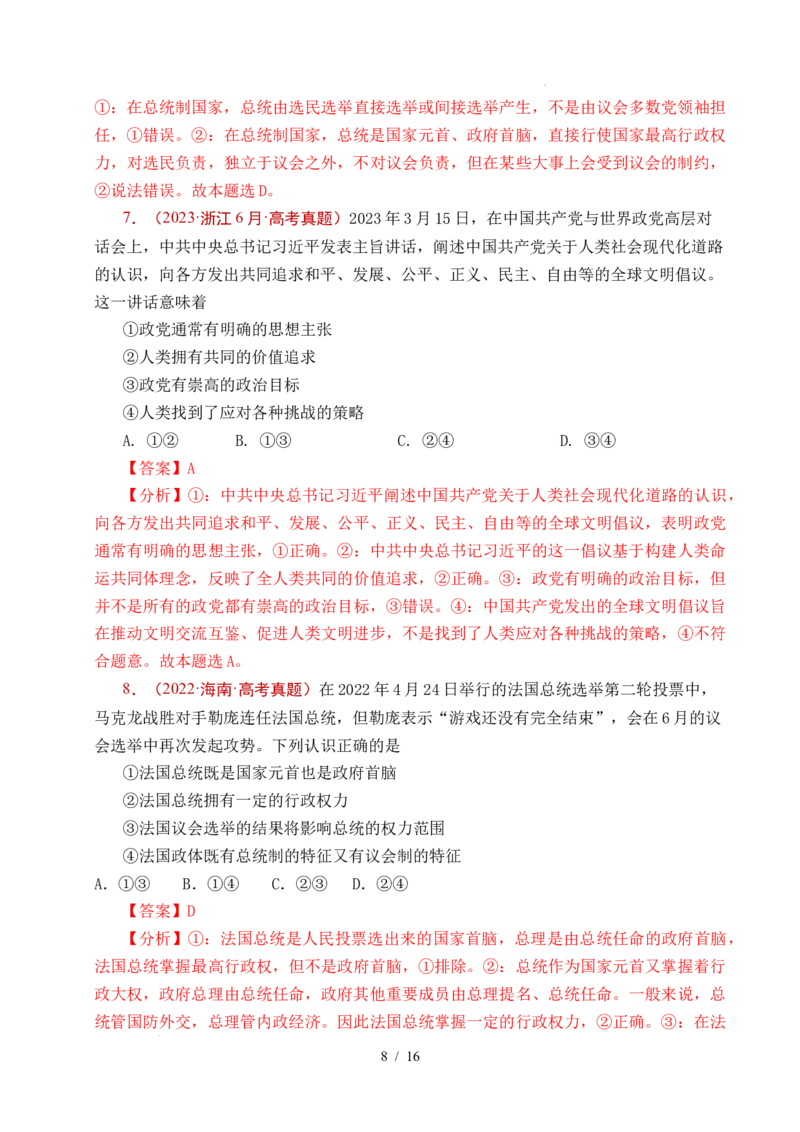 ①：在总统制国家，总统由选民选举直接选举或间接选举产生，不是由议会多数党领袖担任，①错误。②：在总统制国家，总统是国家元首、政府首脑，直接行使国家最高行政权力，对选民负责，独立于议会之外，不对议会负责，但在某些大事上会受到议会的制约，②说法错误。故本题选D。

7．（2023·浙江6月·高考真题）2023年3月15日，在中国共产党与世界政党高层对话会上，中共中央总书记习近平发表主旨讲话，阐述中国共产党关于人类社会现代化道路的认识，向各方发出共同追求和平、发展、公平、正义、民主、自由等的全球文明倡议。这一讲话意味着

①政党通常有明确的思想主张

②人类拥有共同的价值追求

③政党有崇高的政治目标

④人类找到了应对各种挑战的策略

A. ①②　　B. ①③　　C. ②④　　D. ③④

【答案】A

【分析】①：中共中央总书记习近平阐述中国共产党关于人类社会现代化道路的认识，向各方发出共同追求和平、发展、公平、正义、民主、自由等的全球文明倡议，表明政党通常有明确的思想主张，①正确。②：中共中央总书记习近平的这一倡议基于构建人类命运共同体理念，反映了全人类共同的价值追求，②正确。③：政党有明确的政治目标，但并不是所有的政党都有崇高的政治目标，③错误。④：中国共产党发出的全球文明倡议旨在推动文明交流互鉴、促进人类文明进步，不是找到了人类应对各种挑战的策略，④不符合题意。故本题选A。

8．（2022·海南·高考真题）在2022年4月24日举行的法国总统选举第二轮投票中，马克龙战胜对手勒庞连任法国总统，但勒庞表示“游戏还没有完全结束”，会在6月的议会选举中再次发起攻势。下列认识正确的是

①法国总统既是国家元首也是政府首脑

②法国总统拥有一定的行政权力

③法国议会选举的结果将影响总统的权力范围

④法国政体既有总统制的特征又有议会制的特征

A. ①③　B. ①④　C. ②③　D. ②④

【答案】D

【分析】①：法国总统是人民投票选出来的国家首脑，总理是由总统任命的政府首脑，法国总统掌握最高行政权，但不是政府首脑，①排除。②：总统作为国家元首又掌握着行政大权，政府总理由总统任命，政府其他重要成员由总理提名、总统任命。一般来说，总统管国防外交，总理管内政经济。因此法国总统掌握一定的行政权力，②正确。③：在法

8 / 16